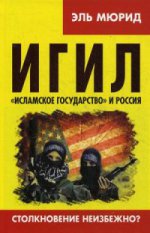 ЭЛЬ МЮРИД

ИГИЛ

«ИСЛАМСКОЕ ГОСУДАРСТВО» И РОССИЯ

СТОЛКНОВЕНИЕ НЕИЗБЕЖНО?